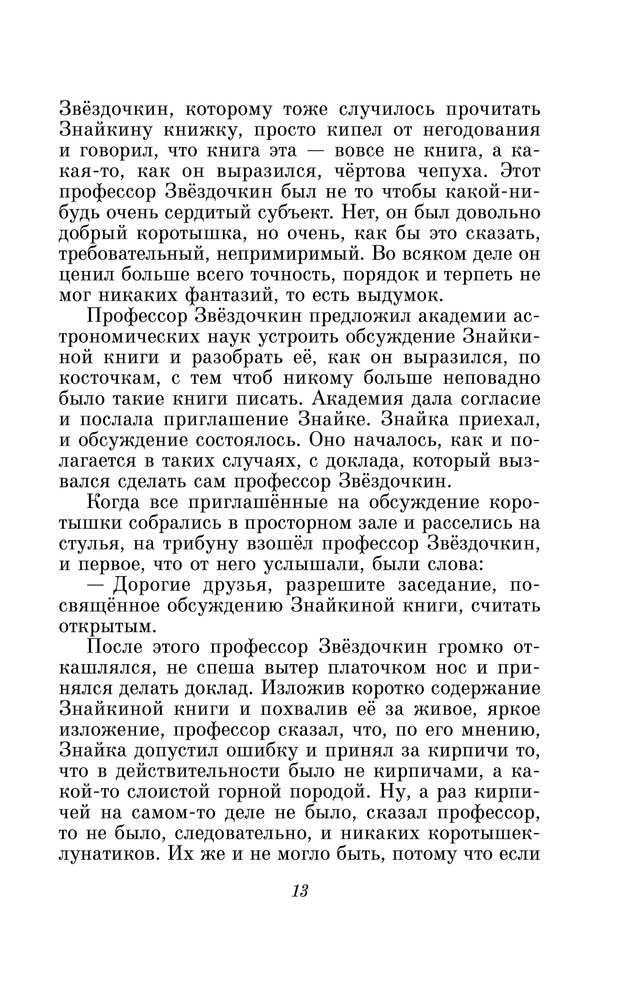 Звёздочкин, которому тоже случилось прочитать Знайкину книжку, просто кипел от негодования и говорил, что книга эта — вовсе не книга, а какая-то, как он выразился, чёртова чепуха. Этот профессор Звёздочкин был не то чтобы какой-нибудь очень сердитый субъект. Нет, он был довольно добрый коротышка, но очень, как бы это сказать, требовательный, непримиримый. Во всяком деле он ценил больше всего точность, порядок и терпеть не мог никаких фантазий, то есть выдумок.

Профессор Звёздочкин предложил академии астрономических наук устроить обсуждение Знайкиной книги и разобрать её, как он выразился, по косточкам, с тем чтоб никому больше неповадно было такие книги писать. Академия дала согласие и послала приглашение Знайке. Знайка приехал, и обсуждение состоялось. Оно началось, как и полагается в таких случаях, с доклада, который вызвался сделать сам профессор Звёздочкин.

Когда все приглашённые на обсуждение коротышки собрались в просторном зале и расселись на стулья, на трибуну взошёл профессор Звёздочкин, и первое, что от него услышали, были слова:

— Дорогие друзья, разрешите заседание, посвящённое обсуждению Знайкиной книги, считать открытым.

После этого профессор Звёздочкин громко откашлялся, не спеша вытер платочком нос и принялся делать доклад. Изложив коротко содержание Знайкиной книги и похвалив её за живое, яркое изложение, профессор сказал, что, по его мнению, Знайка допустил ошибку и принял за кирпичи то, что в действительности было не кирпичами, а какой-то слоистой горной породой. Ну, а раз кирпичей на самом-то деле не было, сказал профессор, то не было, следовательно, и никаких коротышек-лунатиков. Их же и не могло быть, потому что если

13